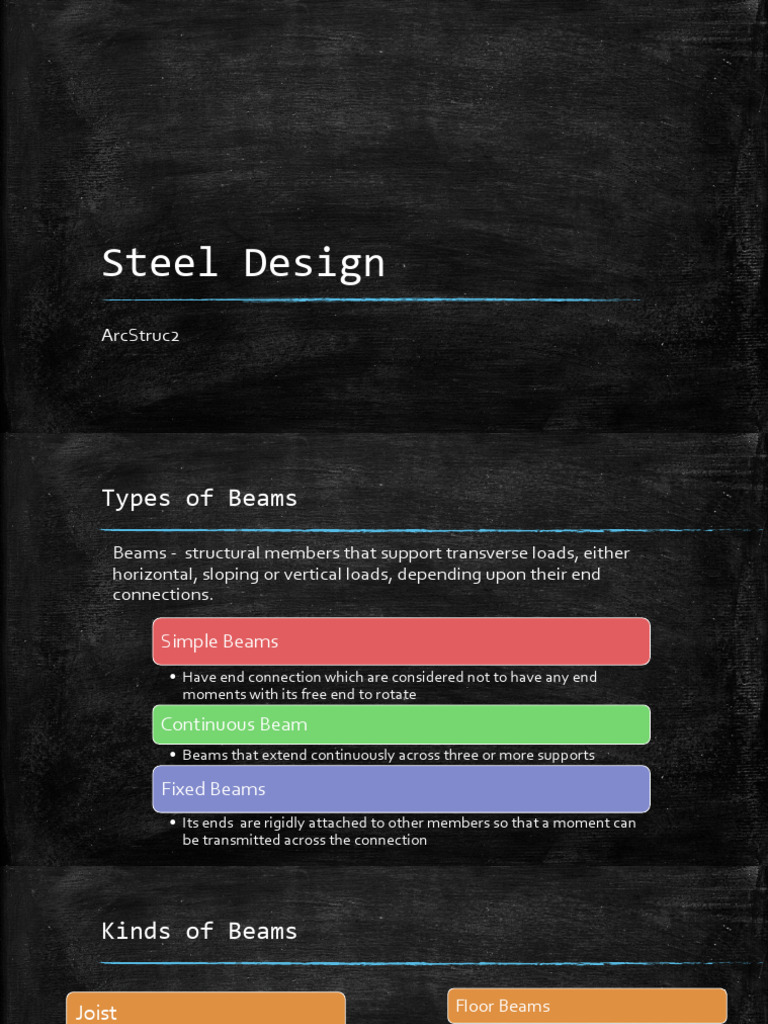 Steel Design

ArcStruc2

Types of Beams

Beams - structural members that support transverse loads, either horizontal, sloping or vertical loads, depending upon their end connections.

Simple Beams

• Have end connection which are considered not to have any end moments with its free end to rotate

Continuous Beam

• Beams that extend continuously across three or more supports

Fixed Beams

• Its ends are rigidly attached to other members so that a moment can be transmitted across the connection

Kinds of Beams

Joist

Floor Beams